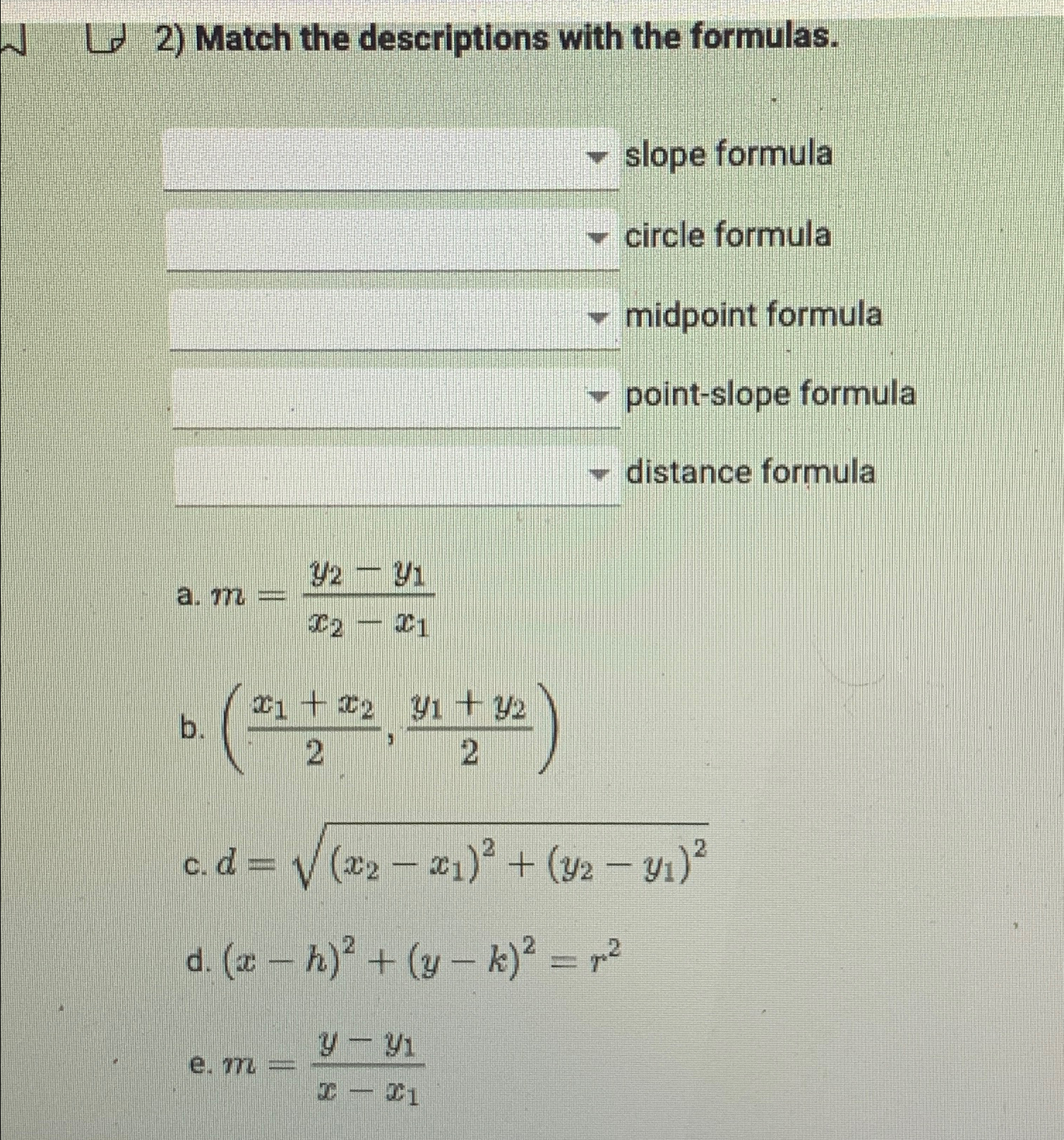 2) Match the descriptions with the formulas.

slope formula

circle formula

midpoint formula

point-slope formula

distance formula

a. $m = \frac{y_2 - y_1}{x_2 - x_1}$

b. $\left(\frac{x_1 + x_2}{2}, \frac{y_1 + y_2}{2}\right)$

c. $d = \sqrt{(x_2 - x_1)^2 + (y_2 - y_1)^2}$

d. $(x - h)^2 + (y - k)^2 = r^2$

e. $m = \frac{y - y_1}{x - x_1}$